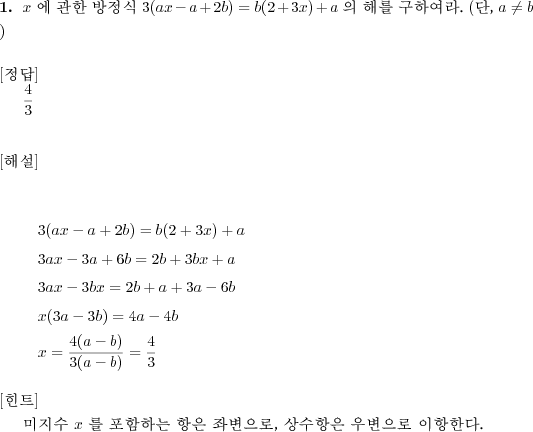 **1.** $x$ 에 관한 방정식 $3(ax-a+2b)=b(2+3x)+a$ 의 해를 구하여라. (단, $a \neq b$
)

[정답]
$\frac{4}{3}$

[해설]

$3(ax-a+2b)=b(2+3x)+a$

$3ax-3a+6b=2b+3bx+a$

$3ax-3bx=2b+a+3a-6b$

$x(3a-3b)=4a-4b$

$x=\frac{4(a-b)}{3(a-b)}=\frac{4}{3}$

[힌트]
미지수 $x$ 를 포함하는 항은 좌변으로, 상수항은 우변으로 이항한다.